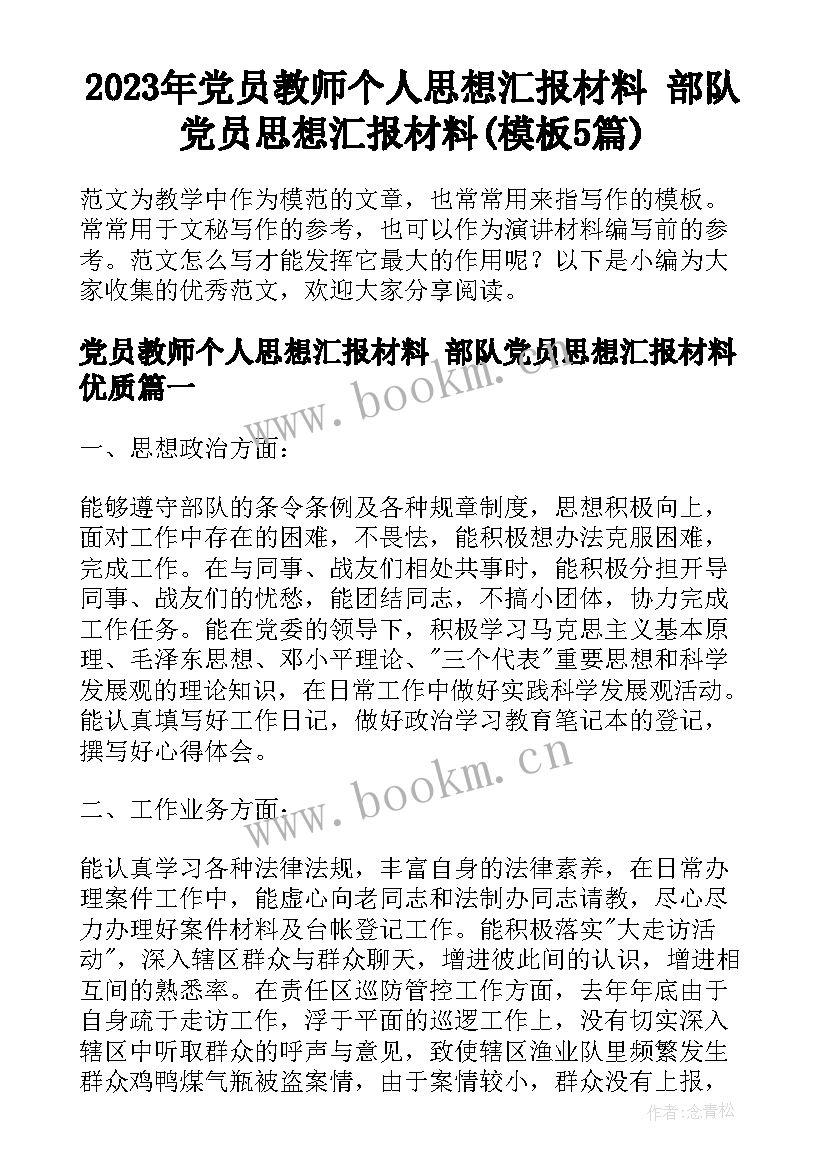 2023年党员教师个人思想汇报材料 部队党员思想汇报材料(模板5篇)

范文为教学中作为模范的文章，也常常用来指写作的模板。常常用于文秘写作的参考，也可以作为演讲材料编写前的参考。范文怎么写才能发挥它最大的作用呢？以下是小编为大家收集的优秀范文，欢迎大家分享阅读。

党员教师个人思想汇报材料 部队党员思想汇报材料优质篇一

www.bookm.cn

一、思想政治方面：

能够遵守部队的条令条例及各种规章制度，思想积极向上，面对工作中存在的困难，不畏怯，能积极想办法克服困难，完成工作。在与同事、战友们相处共事时，能积极分担开导同事、战友们的忧愁，能团结同志，不搞小团体，协力完成工作任务。能在党委的领导下，积极学习马克思主义基本原理、毛泽东思想、邓小平理论、"三个代表"重要思想和科学发展观的理论知识，在日常工作中做好实践科学发展观活动。能认真填写好工作日记，做好政治学习教育笔记本的登记，撰写好心得体会。

www.bookm.cn

二、工作业务方面：

能认真学习各种法律法规，丰富自身的法律素养，在日常办理案件工作中，能虚心向老同志和法制办同志请教，尽心尽力办理好案件材料及台帐登记工作。能积极落实"大走访活动"，深入辖区群众与群众聊天，增进彼此间的认识，增进相互间的熟悉率。在责任区巡防管控工作方面，去年年底由于自身疏于走访工作，浮于平面的巡逻工作上，没有切实深入辖区中听取群众的呼声与意见，致使辖区渔业队里频繁发生群众鸡鸭煤气瓶被盗案情，由于案情较小，群众没有上报，

作者：念青松